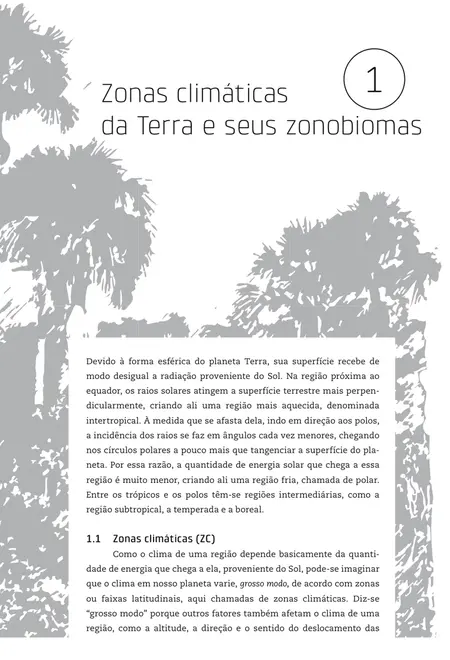 1

Zonas climáticas da Terra e seus zonobiomas

Devido à forma esférica do planeta Terra, sua superfície recebe de modo desigual a radiação proveniente do Sol. Na região próxima ao equador, os raios solares atingem a superfície terrestre mais perpendicularmente, criando ali uma região mais aquecida, denominada intertropical. À medida que se afasta dela, indo em direção aos polos, a incidência dos raios se faz em ângulos cada vez menores, chegando nos círculos polares a pouco mais que tangenciar a superfície do planeta. Por essa razão, a quantidade de energia solar que chega a essa região é muito menor, criando ali uma região fria, chamada de polar. Entre os trópicos e os polos têm-se regiões intermediárias, como a região subtropical, a temperada e a boreal.

1.1 Zonas climáticas (ZC)

Como o clima de uma região depende basicamente da quantidade de energia que chega a ela, proveniente do Sol, pode-se imaginar que o clima em nosso planeta varie, grosso modo, de acordo com zonas ou faixas latitudinais, aqui chamadas de zonas climáticas. Diz-se "grosso modo" porque outros fatores também afetam o clima de uma região, como a altitude, a direção e o sentido do deslocamento das